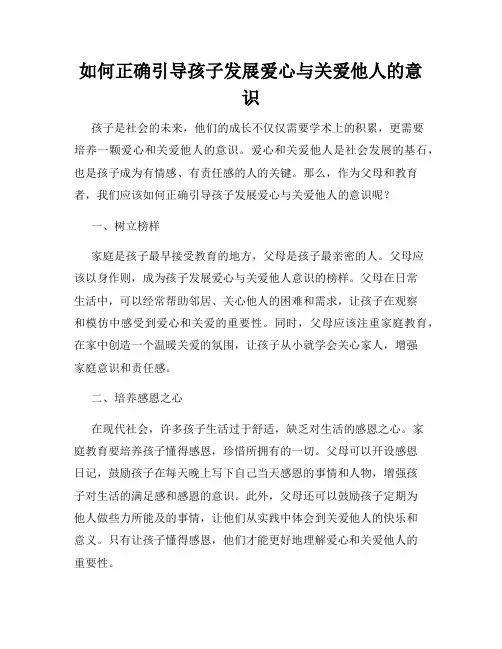 如何正确引导孩子发展爱心与关爱他人的意识

孩子是社会的未来，他们的成长不仅仅需要学术上的积累，更需要培养一颗爱心和关爱他人的意识。爱心和关爱他人是社会发展的基石，也是孩子成为有情感、有责任感的人的关键。那么，作为父母和教育者，我们应该如何正确引导孩子发展爱心与关爱他人的意识呢？

一、树立榜样

家庭是孩子最早接受教育的地方，父母是孩子最亲密的人。父母应该以身作则，成为孩子发展爱心与关爱他人意识的榜样。父母在日常生活中，可以经常帮助邻居、关心他人的困难和需求，让孩子在观察和模仿中感受到爱心和关爱的重要性。同时，父母应该注重家庭教育，在家中创造一个温暖关爱的氛围，让孩子从小就学会关心家人，增强家庭意识和责任感。

二、培养感恩之心

在现代社会，许多孩子生活过于舒适，缺乏对生活的感恩之心。家庭教育要培养孩子懂得感恩，珍惜所拥有的一切。父母可以开设感恩日记，鼓励孩子在每天晚上写下自己当天感恩的事情和人物，增强孩子对生活的满足感和感恩的意识。此外，父母还可以鼓励孩子定期为他人做些力所能及的事情，让他们从实践中体会到关爱他人的快乐和意义。只有让孩子懂得感恩，他们才能更好地理解爱心和关爱他人的重要性。